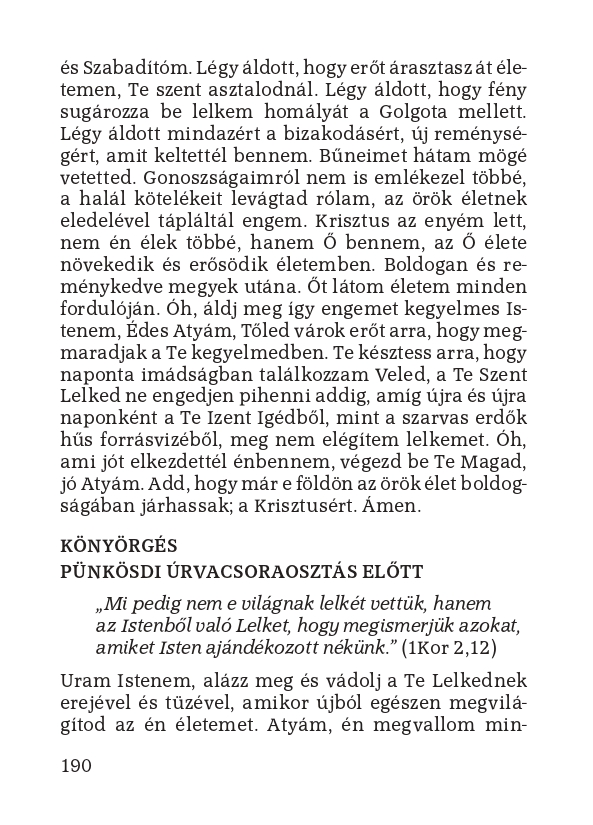 és Szabadítóm. Légy áldott, hogy erőt árasztasz át életemen, Te szent asztalodnál. Légy áldott, hogy fény sugározza be lelkem homályát a Golgota mellett. Légy áldott mindazért a bizakodásért, új reménységért, amit keltettél bennem. Bűneimet hátam mögé vetetted. Gonoszságaimról nem is emlékezel többé, a halál kötelékeit levágtad rólam, az örök életnek eledelével tápláltál engem. Krisztus az enyém lett, nem én élek többé, hanem Ő bennem, az Ő élete növekedik és erősödik életemben. Boldogan és reménykedve megyek utána. Őt látom életem minden fordulóján. Óh, áldj meg így engemet kegyelmes Istenem, Édes Atyám, Tőled várok erőt arra, hogy megmaradjak a Te kegyelmedben. Te késztess arra, hogy naponta imádságban találkozzam Veled, a Te Szent Lelked ne engedjen pihenni addig, amíg újra és újra naponként a Te Izent Igédből, mint a szarvas erdők hűs forrásvizéből, meg nem elégítem lelkemet. Óh, ami jót elkezdettél énbennem, végezd be Te Magad, jó Atyám. Add, hogy már e földön az örök élet boldogságában járhassak; a Krisztusért. Ámen.

KÖNYÖRGÉS
PÜNKÖSDI ÚRVACSORAOSZTÁS ELŐTT

„Mi pedig nem e világnak lelkét vettük, hanem az Istenből való Lelket, hogy megismerjük azokat, amiket Isten ajándékozott nékünk.” (1Kor 2,12)

Uram Istenem, alázz meg és vádolj a Te Lelkednek erejével és tüzével, amikor újból egészen megvilágítod az én életemet. Atyám, én megvallom min-

190